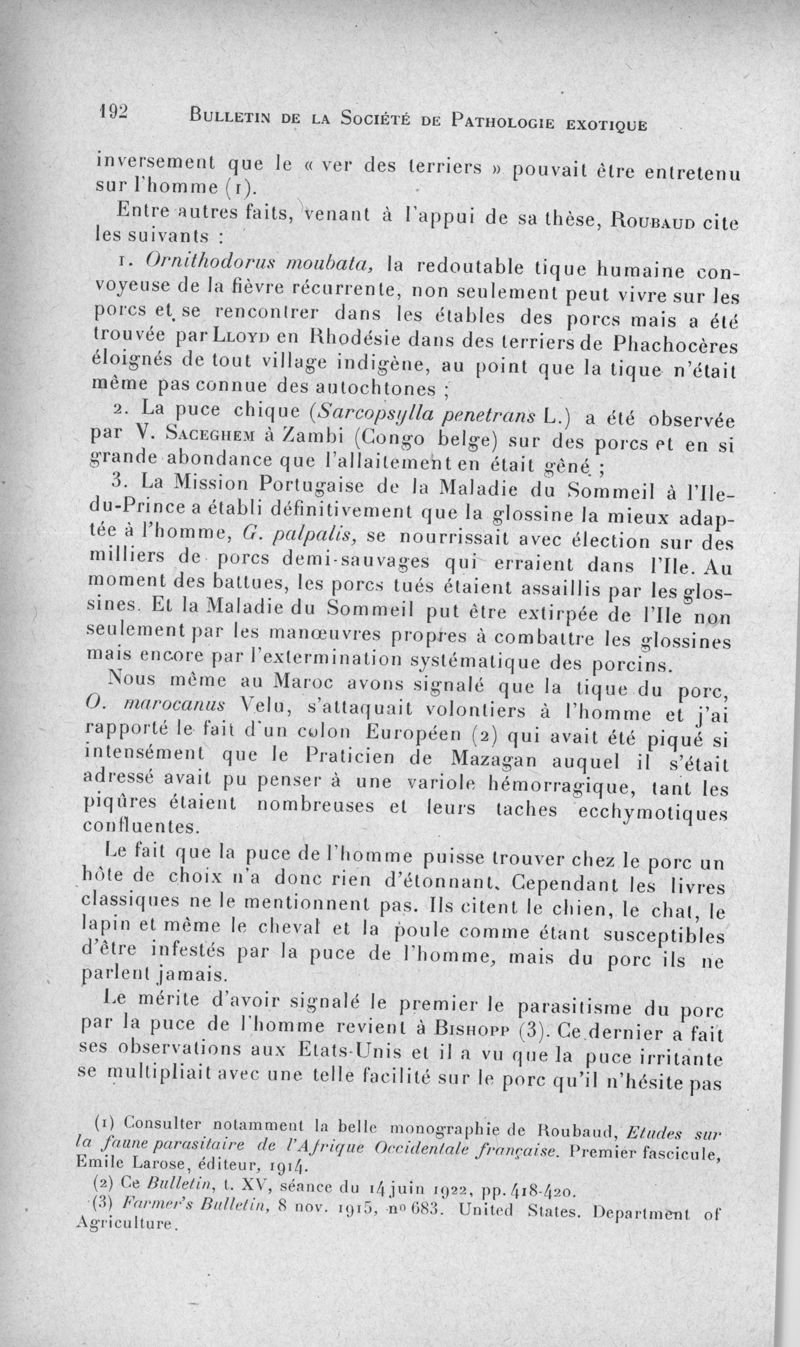 192 BULLETIN DE LA SOCIÉTÉ DE PATHOLOGIE EXOTIQUE

inversement que le « ver des terriers » pouvait être entretenu sur l'homme (1).

Entre autres faits, venant à l'appui de sa thèse, ROUBAUD cite les suivants :

1. Ornithodorus moubata, la redoutable tique humaine convoyeuse de la fièvre récurrente, non seulement peut vivre sur les porcs et se rencontrer dans les étables des porcs mais a été trouvée par LLOYD en Rhodésie dans des terriers de Phachocères éloignés de tout village indigène, au point que la tique n'était même pas connue des autochtones ;

2. La puce chique (Sarcopsylla penetrans L.) a été observée par V. SACEGHEM à Zambi (Congo belge) sur des porcs et en si grande abondance que l'allaitement en était gêné ;

3. La Mission Portugaise de la Maladie du Sommeil à l'Ile-du-Prince a établi définitivement que la glossine la mieux adaptée à l'homme, G. palpalis, se nourrissait avec élection sur des milliers de porcs demi-sauvages qui erraient dans l'Ile. Au moment des battues, les porcs tués étaient assaillis par les glossines. Et la Maladie du Sommeil put être extirpée de l'Ile non seulement par les manœuvres propres à combattre les glossines mais encore par l'extermination systématique des porcins.

Nous même au Maroc avons signalé que la tique du porc, O. marocanus Velu, s'attaquait volontiers à l'homme et j'ai rapporté le fait d'un colon Européen (2) qui avait été piqué si intensément que le Praticien de Mazagan auquel il s'était adressé avait pu penser à une variole hémorragique, tant les piqûres étaient nombreuses et leurs taches ecchymotiques confluentes.

Le fait que la puce de l'homme puisse trouver chez le porc un hôte de choix n'a donc rien d'étonnant. Cependant les livres classiques ne le mentionnent pas. Ils citent le chien, le chat, le lapin et même le cheval et la poule comme étant susceptibles d'être infestés par la puce de l'homme, mais du porc ils ne parlent jamais.

Le mérite d'avoir signalé le premier le parasitisme du porc par la puce de l'homme revient à BISHOPP (3). Ce dernier a fait ses observations aux Etats-Unis et il a vu que la puce irritante se multipliait avec une telle facilité sur le porc qu'il n'hésite pas

(1) Consulter notamment la belle monographie de Roubaud, Etudes sur la faune parasitaire de l'Afrique Occidentale française. Premier fascicule, Emile Larose, éditeur, 1914.
(2) Ce Bulletin, t. XV, séance du 14 juin 1922, pp. 418-420.
(3) Farmer's Bulletin, 8 nov. 1915, nº 683. United States. Department of Agriculture.